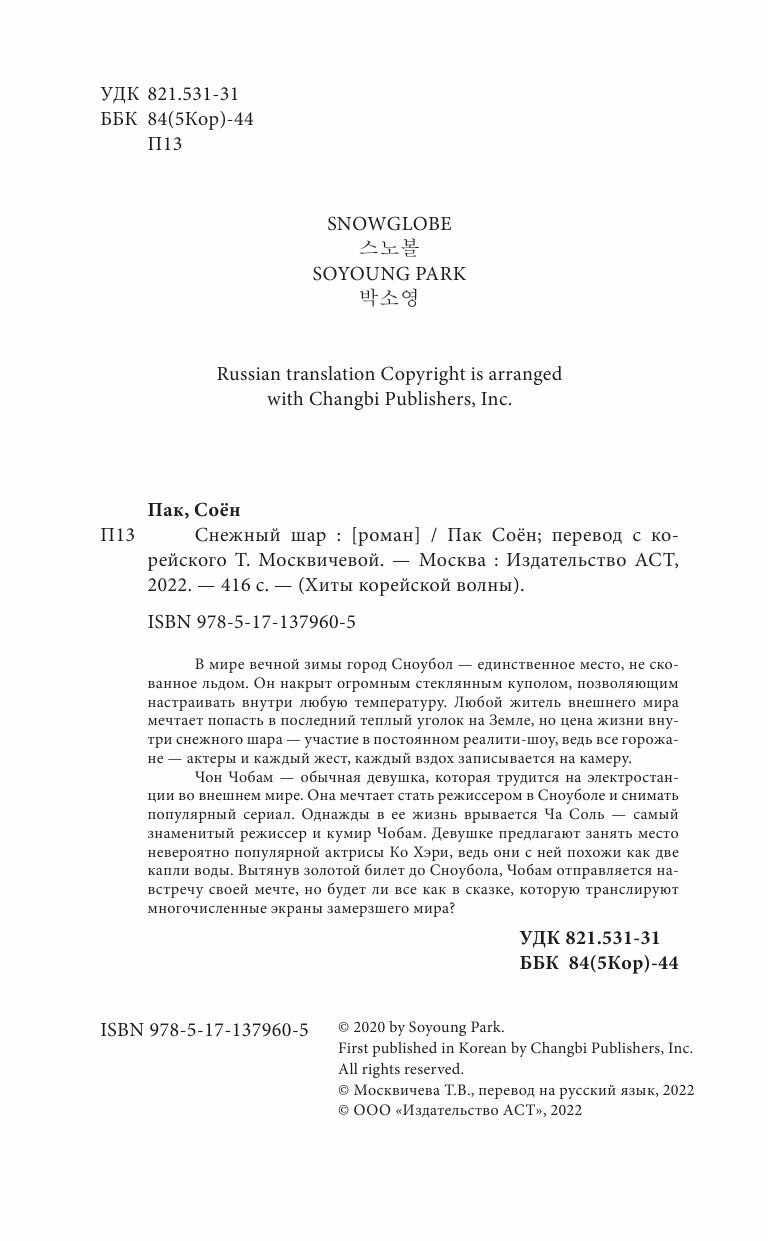 УДК 821.531-31
ББК 84(5Кор)-44
П13

SNOWGLOBE
스노볼
SOYOUNG PARK
박소영

Russian translation Copyright is arranged with Changbi Publishers, Inc.

Пак, Соён
П13 Снежный шар : [роман] / Пак Соён; перевод с корейского Т. Москвичевой. — Москва : Издательство АСТ, 2022. — 416 с. — (Хиты корейской волны).

ISBN 978-5-17-137960-5

В мире вечной зимы город Сноубол — единственное место, не скованное льдом. Он накрыт огромным стеклянным куполом, позволяющим настраивать внутри любую температуру. Любой житель внешнего мира мечтает попасть в последний теплый уголок на Земле, но цена жизни внутри снежного шара — участие в постоянном реалити-шоу, ведь все горожане — актеры и каждый жест, каждый вздох записывается на камеру.

Чон Чобам — обычная девушка, которая трудится на электростанции во внешнем мире. Она мечтает стать режиссером в Сноуболе и снимать популярный сериал. Однажды в ее жизнь врывается Ча Соль — самый знаменитый режиссер и кумир Чобам. Девушке предлагают занять место невероятно популярной актрисы Ко Хэри, ведь они с ней похожи как две капли воды. Вытянув золотой билет до Сноубола, Чобам отправляется навстречу своей мечте, но будет ли все как в сказке, которую транслируют многочисленные экраны замерзшего мира?

УДК 821.531-31
ББК 84(5Кор)-44

ISBN 978-5-17-137960-5

© 2020 by Soyoung Park.
First published in Korean by Changbi Publishers, Inc.
All rights reserved.
© Москвичева Т.В., перевод на русский язык, 2022
© ООО «Издательство АСТ», 2022